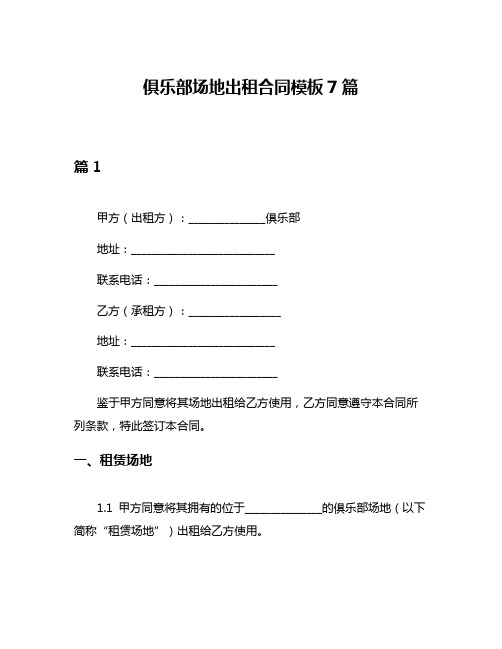 俱乐部场地出租合同模板 7 篇

篇 1

甲方（出租方）：______________俱乐部

地址：__________________________

联系电话：______________________

乙方（承租方）：________________

地址：__________________________

联系电话：______________________

鉴于甲方同意将其场地出租给乙方使用，乙方同意遵守本合同所列条款，特此签订本合同。

一、租赁场地

1.1 甲方同意将其拥有的位于______________的俱乐部场地（以下简称“租赁场地”）出租给乙方使用。